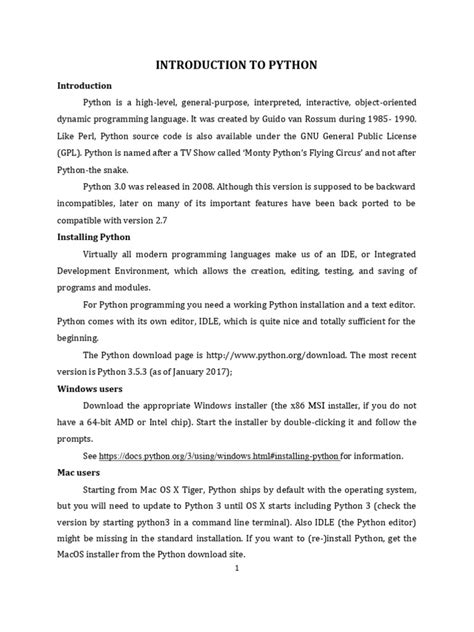 INTRODUCTION TO PYTHON

Introduction

Python is a high-level, general-purpose, interpreted, interactive, object-oriented dynamic programming language. It was created by Guido van Rossum during 1985- 1990. Like Perl, Python source code is also available under the GNU General Public License (GPL). Python is named after a TV Show called 'Monty Python's Flying Circus' and not after Python-the snake.

Python 3.0 was released in 2008. Although this version is supposed to be backward incompatibles, later on many of its important features have been back ported to be compatible with version 2.7

Installing Python

Virtually all modern programming languages make us of an IDE, or Integrated Development Environment, which allows the creation, editing, testing, and saving of programs and modules.

For Python programming you need a working Python installation and a text editor. Python comes with its own editor, IDLE, which is quite nice and totally sufficient for the beginning.

The Python download page is http://www.python.org/download. The most recent version is Python 3.5.3 (as of January 2017);

Windows users

Download the appropriate Windows installer (the x86 MSI installer, if you do not have a 64-bit AMD or Intel chip). Start the installer by double-clicking it and follow the prompts.

See https://docs.python.org/3/using/windows.html#installing-python for information.

Mac users

Starting from Mac OS X Tiger, Python ships by default with the operating system, but you will need to update to Python 3 until OS X starts including Python 3 (check the version by starting python3 in a command line terminal). Also IDLE (the Python editor) might be missing in the standard installation. If you want to (re-)install Python, get the MacOS installer from the Python download site.

1